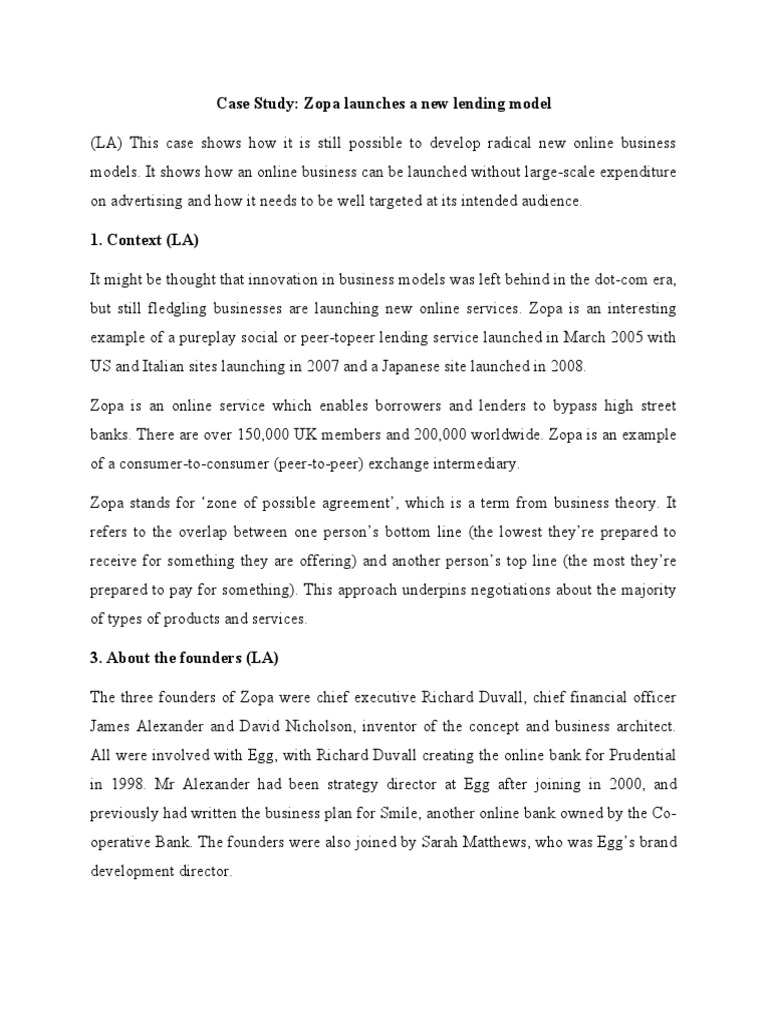 Case Study: Zopa launches a new lending model

(LA) This case shows how it is still possible to develop radical new online business models. It shows how an online business can be launched without large-scale expenditure on advertising and how it needs to be well targeted at its intended audience.

1. Context (LA)

It might be thought that innovation in business models was left behind in the dot-com era, but still fledgling businesses are launching new online services. Zopa is an interesting example of a pureplay social or peer-topeer lending service launched in March 2005 with US and Italian sites launching in 2007 and a Japanese site launched in 2008.

Zopa is an online service which enables borrowers and lenders to bypass high street banks. There are over 150,000 UK members and 200,000 worldwide. Zopa is an example of a consumer-to-consumer (peer-to-peer) exchange intermediary.

Zopa stands for 'zone of possible agreement', which is a term from business theory. It refers to the overlap between one person's bottom line (the lowest they're prepared to receive for something they are offering) and another person's top line (the most they're prepared to pay for something). This approach underpins negotiations about the majority of types of products and services.

3. About the founders (LA)

The three founders of Zopa were chief executive Richard Duvall, chief financial officer James Alexander and David Nicholson, inventor of the concept and business architect. All were involved with Egg, with Richard Duvall creating the online bank for Prudential in 1998. Mr Alexander had been strategy director at Egg after joining in 2000, and previously had written the business plan for Smile, another online bank owned by the Co-operative Bank. The founders were also joined by Sarah Matthews, who was Egg's brand development director.